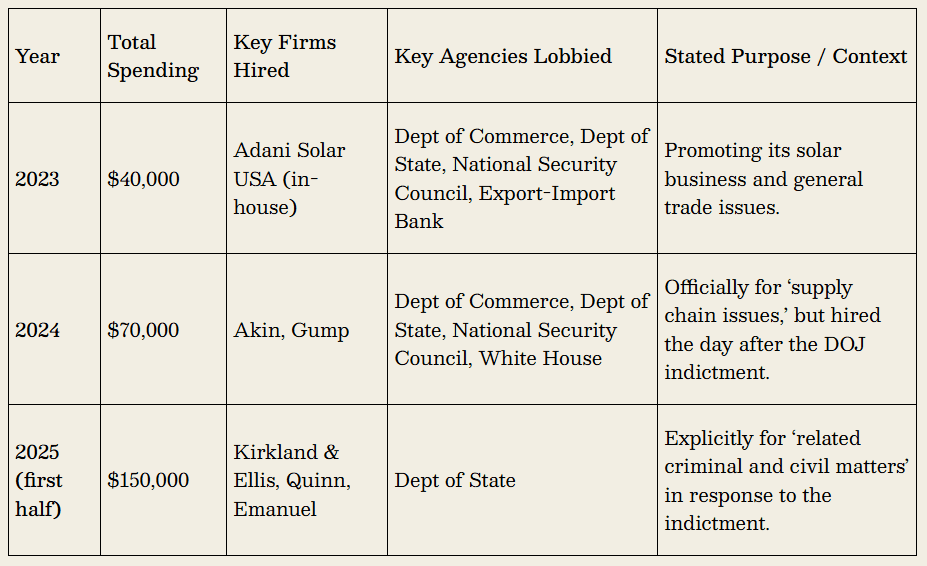 | Year | Total Spending | Key Firms Hired | Key Agencies Lobbied | Stated Purpose / Context |
|---|---|---|---|---|
| 2023 | \$40,000 | Adani Solar USA (in-house) | Dept of Commerce, Dept of State, National Security Council, Export-Import Bank | Promoting its solar business and general trade issues. |
| 2024 | \$70,000 | Akin, Gump | Dept of Commerce, Dept of State, National Security Council, White House | Officially for ‘supply chain issues,’ but hired the day after the DOJ indictment. |
| 2025 (first half) | \$150,000 | Kirkland & Ellis, Quinn, Emanuel | Dept of State | Explicitly for ‘related criminal and civil matters’ in response to the indictment. |